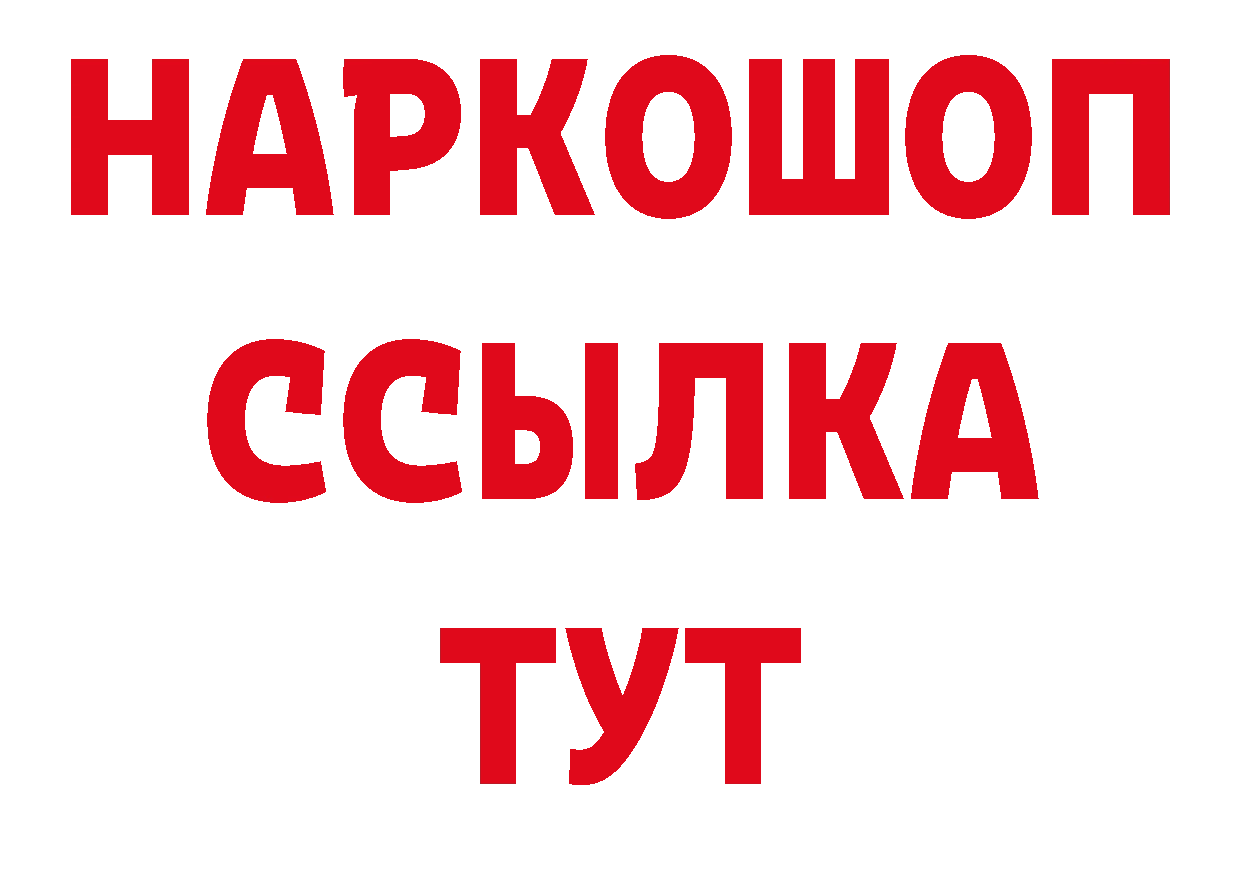 НАРКОШОП
ССЫЛКА
ТУТ